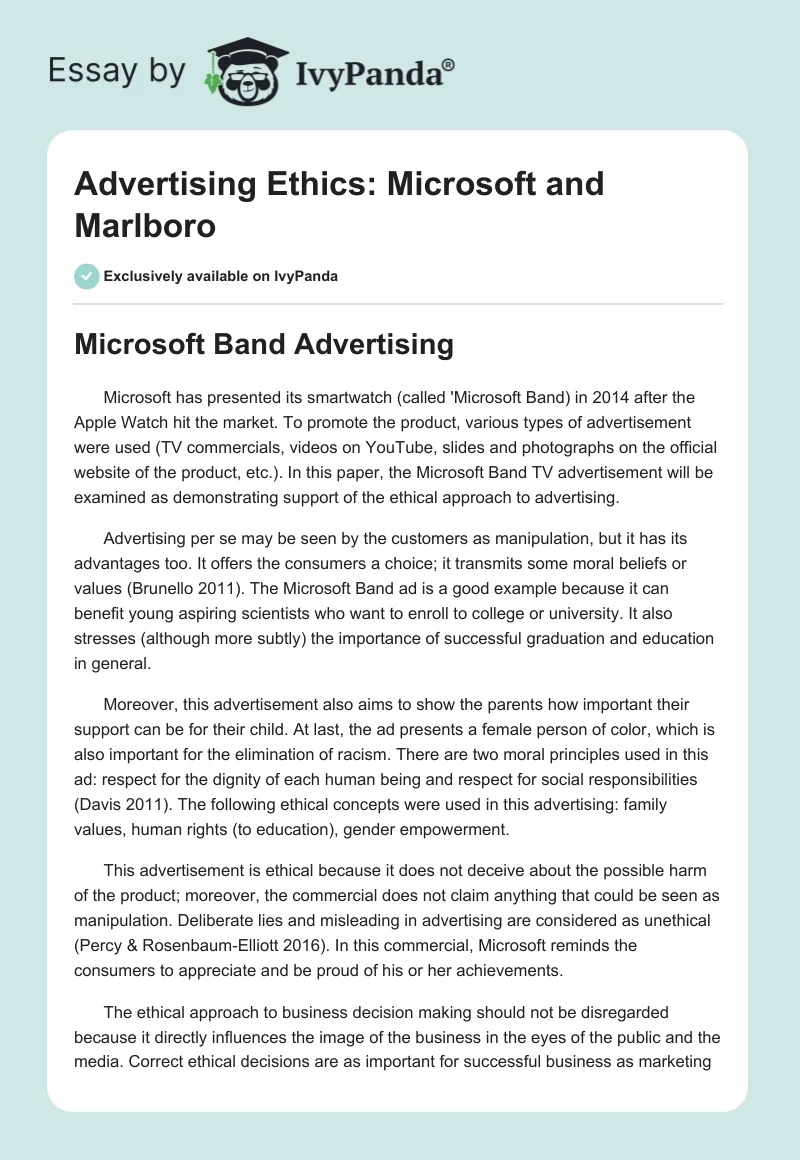 Essay by IvyPanda®

Advertising Ethics: Microsoft and Marlboro

Exclusively available on IvyPanda

Microsoft Band Advertising

Microsoft has presented its smartwatch (called 'Microsoft Band) in 2014 after the Apple Watch hit the market. To promote the product, various types of advertisement were used (TV commercials, videos on YouTube, slides and photographs on the official website of the product, etc.). In this paper, the Microsoft Band TV advertisement will be examined as demonstrating support of the ethical approach to advertising.

Advertising per se may be seen by the customers as manipulation, but it has its advantages too. It offers the consumers a choice; it transmits some moral beliefs or values (Brunello 2011). The Microsoft Band ad is a good example because it can benefit young aspiring scientists who want to enroll to college or university. It also stresses (although more subtly) the importance of successful graduation and education in general.

Moreover, this advertisement also aims to show the parents how important their support can be for their child. At last, the ad presents a female person of color, which is also important for the elimination of racism. There are two moral principles used in this ad: respect for the dignity of each human being and respect for social responsibilities (Davis 2011). The following ethical concepts were used in this advertising: family values, human rights (to education), gender empowerment.

This advertisement is ethical because it does not deceive about the possible harm of the product; moreover, the commercial does not claim anything that could be seen as manipulation. Deliberate lies and misleading in advertising are considered as unethical (Percy & Rosenbaum-Elliott 2016). In this commercial, Microsoft reminds the consumers to appreciate and be proud of his or her achievements.

The ethical approach to business decision making should not be disregarded because it directly influences the image of the business in the eyes of the public and the media. Correct ethical decisions are as important for successful business as marketing